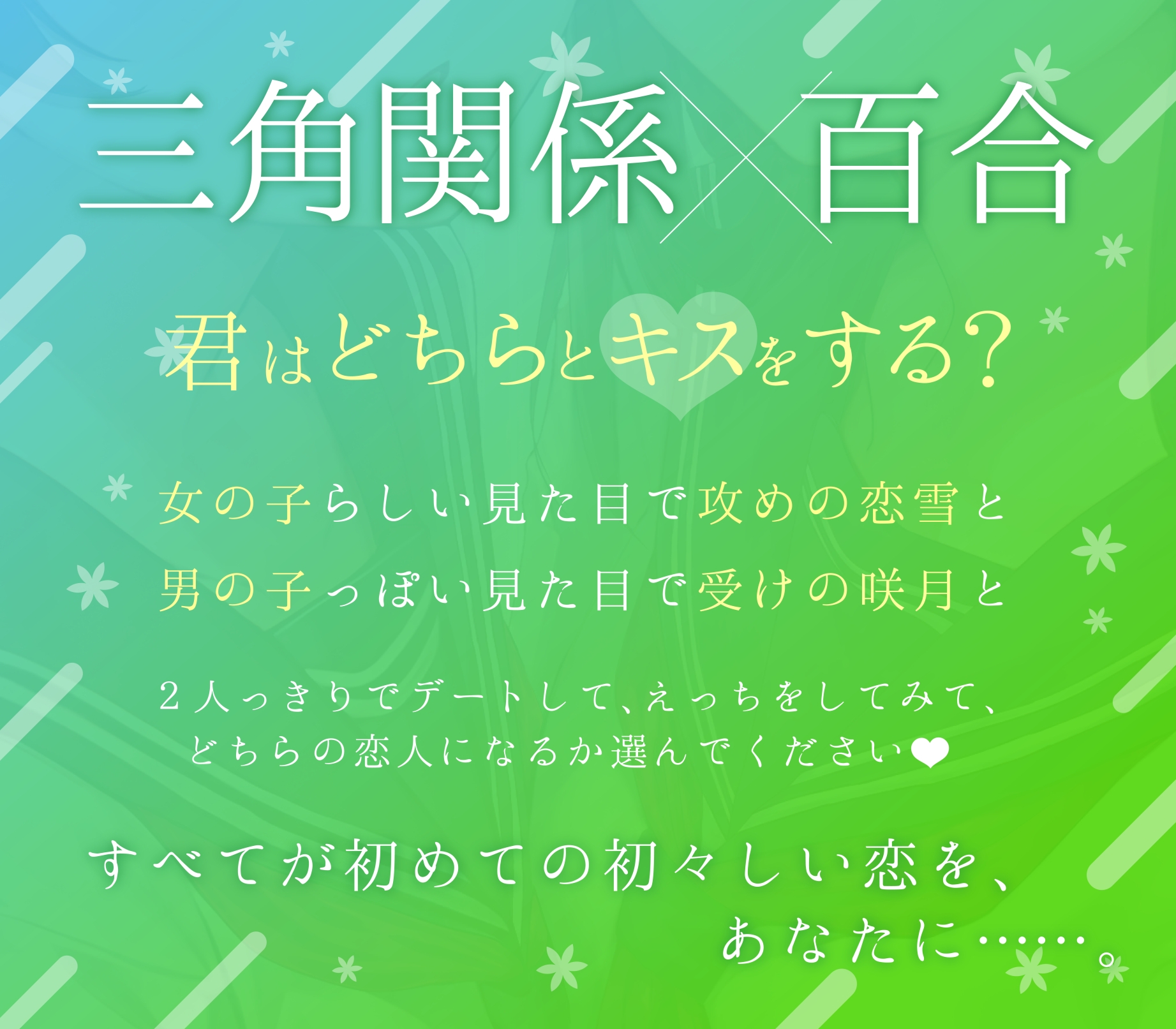 三角関係×百合

君はどちらとキスをする?

女の子らしい見た目で攻めの恋雪と
男の子っぽい見た目で受けの咲月と

２人っきりでデートして、えっちをしてみて、
どちらの恋人になるか選んでください❤

すべてが初めての初々しい恋を、
あなたに……。